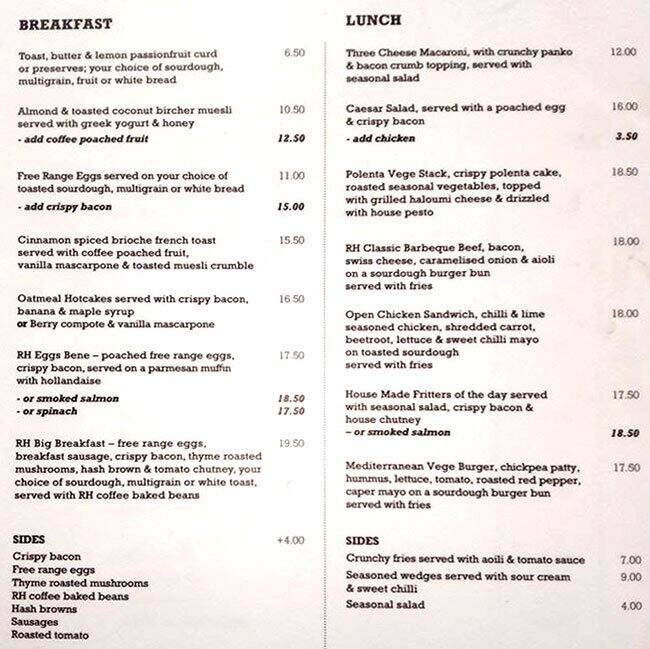 BREAKFAST

Toast, butter & lemon passionfruit curd or preserves; your choice of sourdough, multigrain, fruit or white bread 6.50

Almond & toasted coconut bircher muesli served with greek yogurt & honey 10.50
- add coffee poached fruit 12.50

Free Range Eggs served on your choice of toasted sourdough, multigrain or white bread 11.00
- add crispy bacon 15.00

Cinnamon spiced brioche french toast served with coffee poached fruit, vanilla mascarpone & toasted muesli crumble 15.50

Oatmeal Hotcakes served with crispy bacon, banana & maple syrup or Berry compote & vanilla mascarpone 16.50

RH Eggs Bene – poached free range eggs, crispy bacon, served on a parmesan muffin with hollandaise 17.50
- or smoked salmon 18.50
- or spinach 17.50

RH Big Breakfast – free range eggs, breakfast sausage, crispy bacon, thyme roasted mushrooms, hash brown & tomato chutney, your choice of sourdough, multigrain or white toast, served with RH coffee baked beans 19.50

SIDES +4.00
Crispy bacon
Free range eggs
Thyme roasted mushrooms
RH coffee baked beans
Hash browns
Sausages
Roasted tomato

LUNCH

Three Cheese Macaroni, with crunchy panko & bacon crumb topping, served with seasonal salad 12.00

Caesar Salad, served with a poached egg & crispy bacon 16.00
- add chicken 3.50

Polenta Vege Stack, crispy polenta cake, roasted seasonal vegetables, topped with grilled haloumi cheese & drizzled with house pesto 18.50

RH Classic Barbeque Beef, bacon, swiss cheese, caramelised onion & aioli on a sourdough burger bun served with fries 18.00

Open Chicken Sandwich, chilli & lime seasoned chicken, shredded carrot, beetroot, lettuce & sweet chilli mayo on toasted sourdough served with fries 18.00

House Made Fritters of the day served with seasonal salad, crispy bacon & house chutney 17.50
– or smoked salmon 18.50

Mediterranean Vege Burger, chickpea patty, hummus, lettuce, tomato, roasted red pepper, caper mayo on a sourdough burger bun served with fries 17.50

SIDES
Crunchy fries served with aoili & tomato sauce 7.00
Seasoned wedges served with sour cream & sweet chilli 9.00
Seasonal salad 4.00